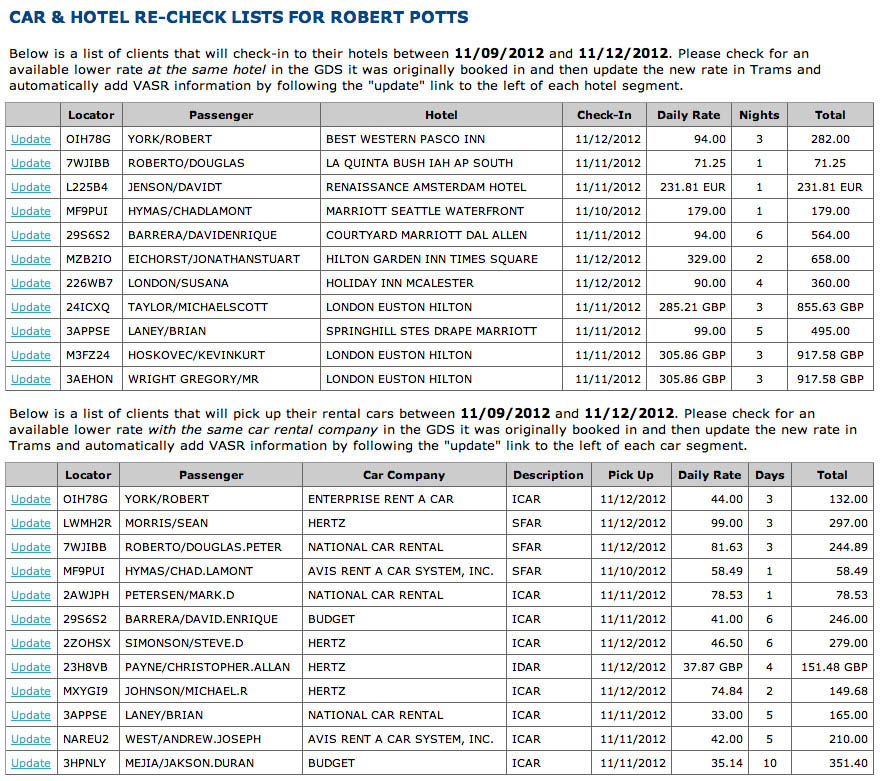 CAR & HOTEL RE-CHECK LISTS FOR ROBERT POTTS

Below is a list of clients that will check-in to their hotels between 11/09/2012 and 11/12/2012. Please check for an available lower rate at the same hotel in the GDS it was originally booked in and then update the new rate in Trams and automatically add VASR information by following the "update" link to the left of each hotel segment.

| | Locator | Passenger | Hotel | Check-In | Daily Rate | Nights | Total |
|---|---|---|---|---|---|---|---|
| Update | OIH78G | YORK/ROBERT | BEST WESTERN PASCO INN | 11/12/2012 | 94.00 | 3 | 282.00 |
| Update | 7WJIBB | ROBERTO/DOUGLAS | LA QUINTA BUSH IAH AP SOUTH | 11/11/2012 | 71.25 | 1 | 71.25 |
| Update | L225B4 | JENSON/DAVIDT | RENAISSANCE AMSTERDAM HOTEL | 11/11/2012 | 231.81 EUR | 1 | 231.81 EUR |
| Update | MF9PUI | HYMAS/CHADLAMONT | MARRIOTT SEATTLE WATERFRONT | 11/10/2012 | 179.00 | 1 | 179.00 |
| Update | 29S6S2 | BARRERA/DAVIDENRIQUE | COURTYARD MARRIOTT DAL ALLEN | 11/11/2012 | 94.00 | 6 | 564.00 |
| Update | MZB2IO | EICHORST/JONATHANSTUART | HILTON GARDEN INN TIMES SQUARE | 11/12/2012 | 329.00 | 2 | 658.00 |
| Update | 226WB7 | LONDON/SUSANA | HOLIDAY INN MCALESTER | 11/12/2012 | 90.00 | 4 | 360.00 |
| Update | 24ICXQ | TAYLOR/MICHAELSCOTT | LONDON EUSTON HILTON | 11/11/2012 | 285.21 GBP | 3 | 855.63 GBP |
| Update | 3APPSE | LANEY/BRIAN | SPRINGHILL STES DRAPE MARRIOTT | 11/11/2012 | 99.00 | 5 | 495.00 |
| Update | M3FZ24 | HOSKOVEC/KEVINKURT | LONDON EUSTON HILTON | 11/11/2012 | 305.86 GBP | 3 | 917.58 GBP |
| Update | 3AEHON | WRIGHT GREGORY/MR | LONDON EUSTON HILTON | 11/11/2012 | 305.86 GBP | 3 | 917.58 GBP |

Below is a list of clients that will pick up their rental cars between 11/09/2012 and 11/12/2012. Please check for an available lower rate with the same car rental company in the GDS it was originally booked in and then update the new rate in Trams and automatically add VASR information by following the "update" link to the left of each car segment.

| | Locator | Passenger | Car Company | Description | Pick Up | Daily Rate | Days | Total |
|---|---|---|---|---|---|---|---|---|
| Update | OIH78G | YORK/ROBERT | ENTERPRISE RENT A CAR | ICAR | 11/12/2012 | 44.00 | 3 | 132.00 |
| Update | LWMH2R | MORRIS/SEAN | HERTZ | SFAR | 11/12/2012 | 99.00 | 3 | 297.00 |
| Update | 7WJIBB | ROBERTO/DOUGLAS.PETER | NATIONAL CAR RENTAL | SFAR | 11/12/2012 | 81.63 | 3 | 244.89 |
| Update | MF9PUI | HYMAS/CHAD.LAMONT | AVIS RENT A CAR SYSTEM, INC. | SFAR | 11/10/2012 | 58.49 | 1 | 58.49 |
| Update | 2AWJPH | PETERSEN/MARK.D | NATIONAL CAR RENTAL | ICAR | 11/11/2012 | 78.53 | 1 | 78.53 |
| Update | 29S6S2 | BARRERA/DAVID.ENRIQUE | BUDGET | ICAR | 11/11/2012 | 41.00 | 6 | 246.00 |
| Update | 2ZOHSX | SIMONSON/STEVE.D | HERTZ | ICAR | 11/12/2012 | 46.50 | 6 | 279.00 |
| Update | 23H8VB | PAYNE/CHRISTOPHER.ALLAN | HERTZ | IDAR | 11/12/2012 | 37.87 GBP | 4 | 151.48 GBP |
| Update | MXYGI9 | JOHNSON/MICHAEL.R | HERTZ | ICAR | 11/12/2012 | 74.84 | 2 | 149.68 |
| Update | 3APPSE | LANEY/BRIAN | NATIONAL CAR RENTAL | ICAR | 11/11/2012 | 33.00 | 5 | 165.00 |
| Update | NAREU2 | WEST/ANDREW.JOSEPH | AVIS RENT A CAR SYSTEM, INC. | ICAR | 11/11/2012 | 42.00 | 5 | 210.00 |
| Update | 3HPNLY | MEJIA/JAKSON.DURAN | BUDGET | ICAR | 11/11/2012 | 35.14 | 10 | 351.40 |